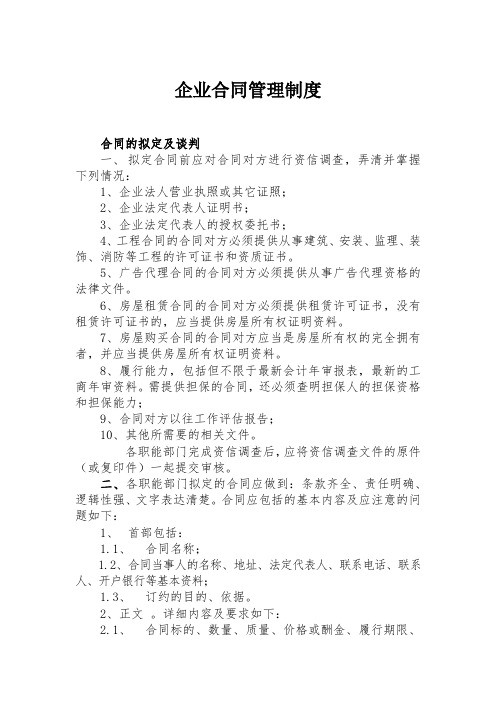 企业合同管理制度

合同的拟定及谈判

一、拟定合同前应对合同对方进行资信调查，弄清并掌握下列情况：

1、企业法人营业执照或其它证照；

2、企业法定代表人证明书；

3、企业法定代表人的授权委托书；

4、工程合同的合同对方必须提供从事建筑、安装、监理、装饰、消防等工程的许可证书和资质证书。

5、广告代理合同的合同对方必须提供从事广告代理资格的法律文件。

6、房屋租赁合同的合同对方必须提供租赁许可证书，没有租赁许可证书的，应当提供房屋所有权证明资料。

7、房屋购买合同的合同对方应当是房屋所有权的完全拥有者，并应当提供房屋所有权证明资料。

8、履行能力，包括但不限于最新会计年审报表，最新的工商年审资料。需提供担保的合同，还必须查明担保人的担保资格和担保能力；

9、合同对方以往工作评估报告；

10、其他所需要的相关文件。

各职能部门完成资信调查后，应将资信调查文件的原件（或复印件）一起提交审核。

二、各职能部门拟定的合同应做到：条款齐全、责任明确、逻辑性强、文字表达清楚。合同应包括的基本内容及应注意的问题如下：

1、 首部包括：

1.1、 合同名称；

1.2、合同当事人的名称、地址、法定代表人、联系电话、联系人、开户银行等基本资料；

1.3、 订约的目的、依据。

2、正文 。详细内容及要求如下：

2.1、 合同标的、数量、质量、价格或酬金、履行期限、